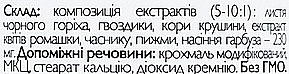 Склад: композиція екстрактів (5-10:1): листя чорного горіха, гвоздики, кори крушини, екстракт квітів ромашки, часнику, пижми, насіння гарбуза – 230 мг. Допоміжні речовини: крохмаль модифікований, МКЦ, стеарат кальцію, діоксид кремнію. Без ГМО.